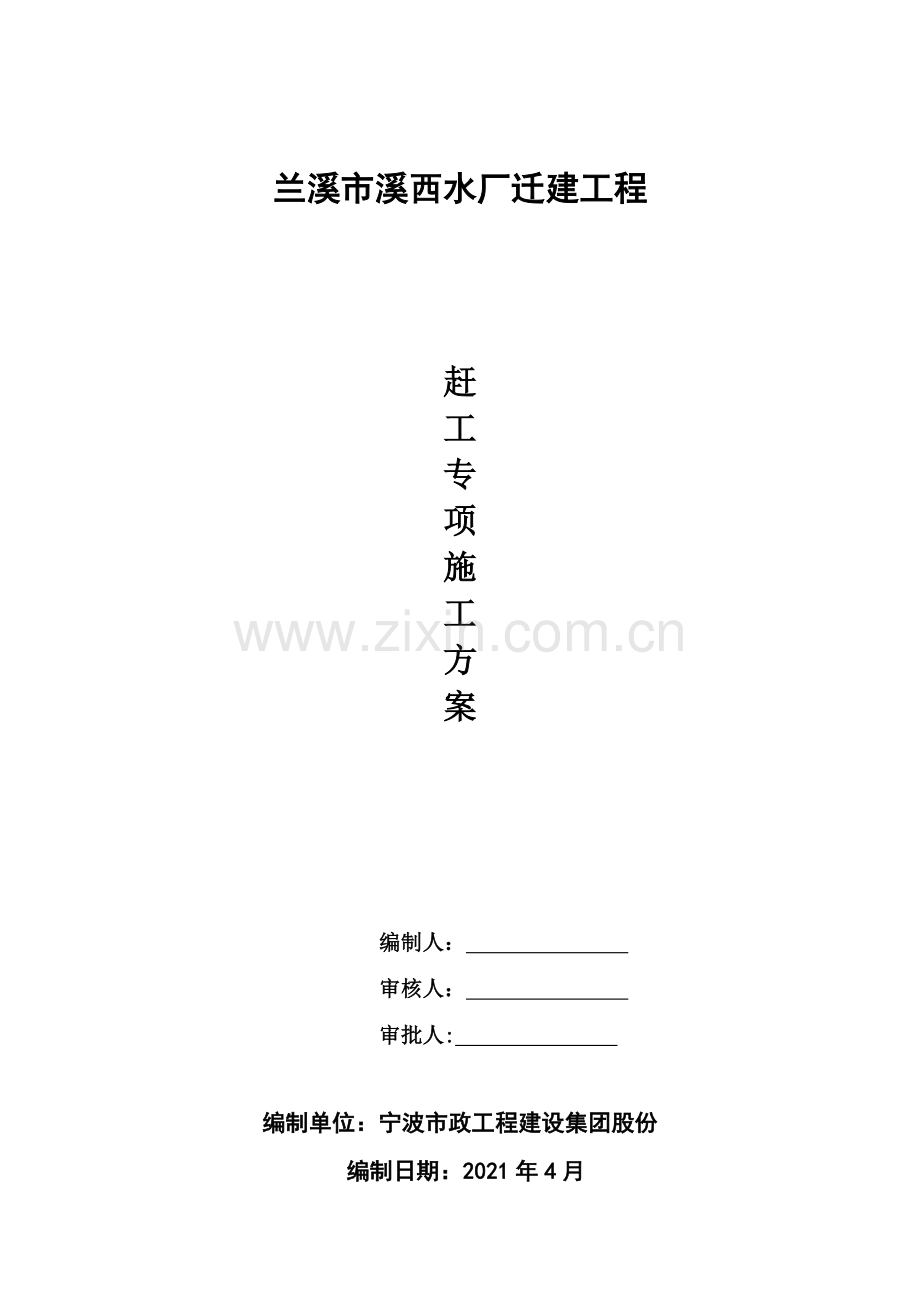 兰溪市溪西水厂迁建工程

赶
工
专
项
施
工
方
案

编制人：____

审核人：____

审批人:____

编制单位：宁波市政工程建设集团股份

编制日期：2021年4月

www.zixin.com.cn